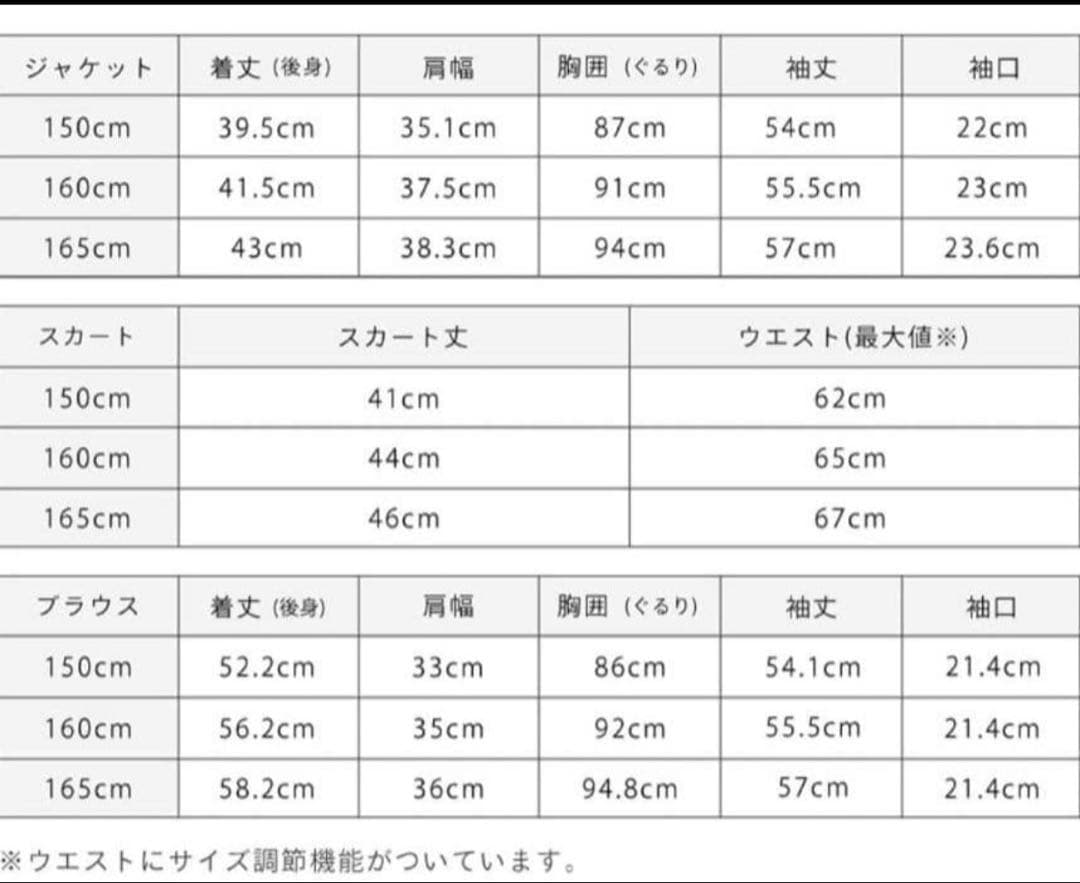 | ジャケット | 着丈（後身） | 肩幅 | 胸囲（ぐるり） | 袖丈 | 袖口 |
|---|---|---|---|---|---|
| 150cm | 39.5cm | 35.1cm | 87cm | 54cm | 22cm |
| 160cm | 41.5cm | 37.5cm | 91cm | 55.5cm | 23cm |
| 165cm | 43cm | 38.3cm | 94cm | 57cm | 23.6cm |

| スカート | スカート丈 | ウエスト(最大値※) |
|---|---|---|
| 150cm | 41cm | 62cm |
| 160cm | 44cm | 65cm |
| 165cm | 46cm | 67cm |

| ブラウス | 着丈（後身） | 肩幅 | 胸囲（ぐるり） | 袖丈 | 袖口 |
|---|---|---|---|---|---|
| 150cm | 52.2cm | 33cm | 86cm | 54.1cm | 21.4cm |
| 160cm | 56.2cm | 35cm | 92cm | 55.5cm | 21.4cm |
| 165cm | 58.2cm | 36cm | 94.8cm | 57cm | 21.4cm |

※ウエストにサイズ調節機能がついています。